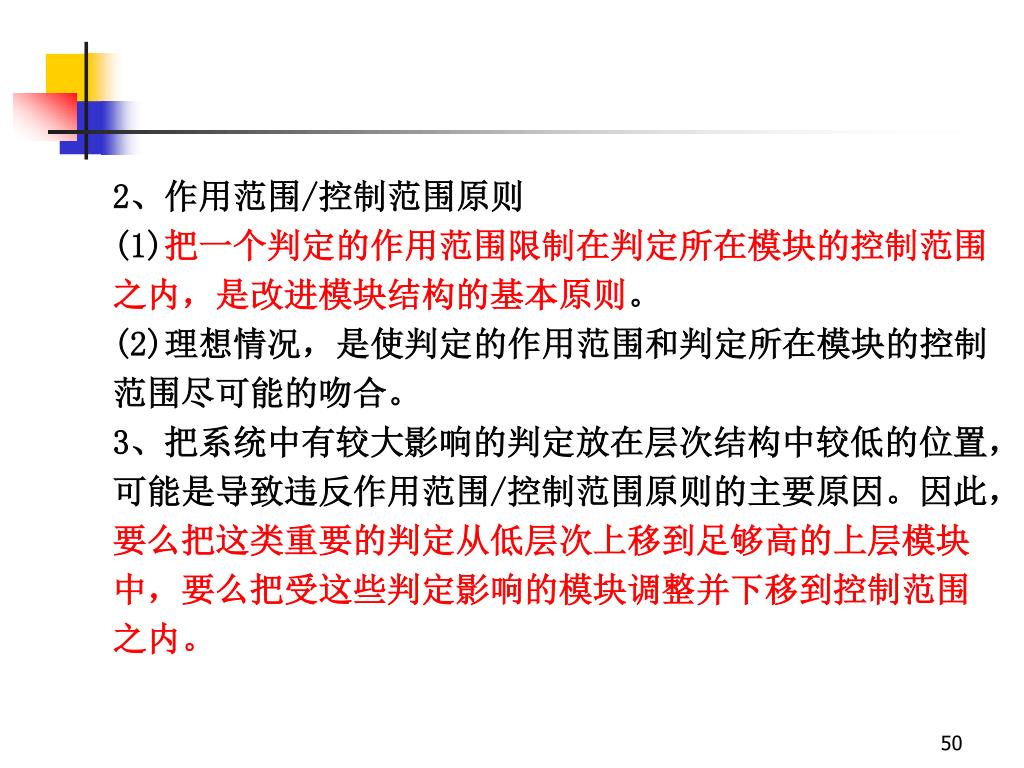 2、作用范围/控制范围原则

(1)把一个判定的作用范围限制在判定所在模块的控制范围之内，是改进模块结构的基本原则。

(2)理想情况，是使判定的作用范围和判定所在模块的控制范围尽可能的吻合。

3、把系统中有较大影响的判定放在层次结构中较低的位置，可能是导致违反作用范围/控制范围原则的主要原因。因此，要么把这类重要的判定从低层次上移到足够高的上层模块中，要么把受这些判定影响的模块调整并下移到控制范围之内。

50